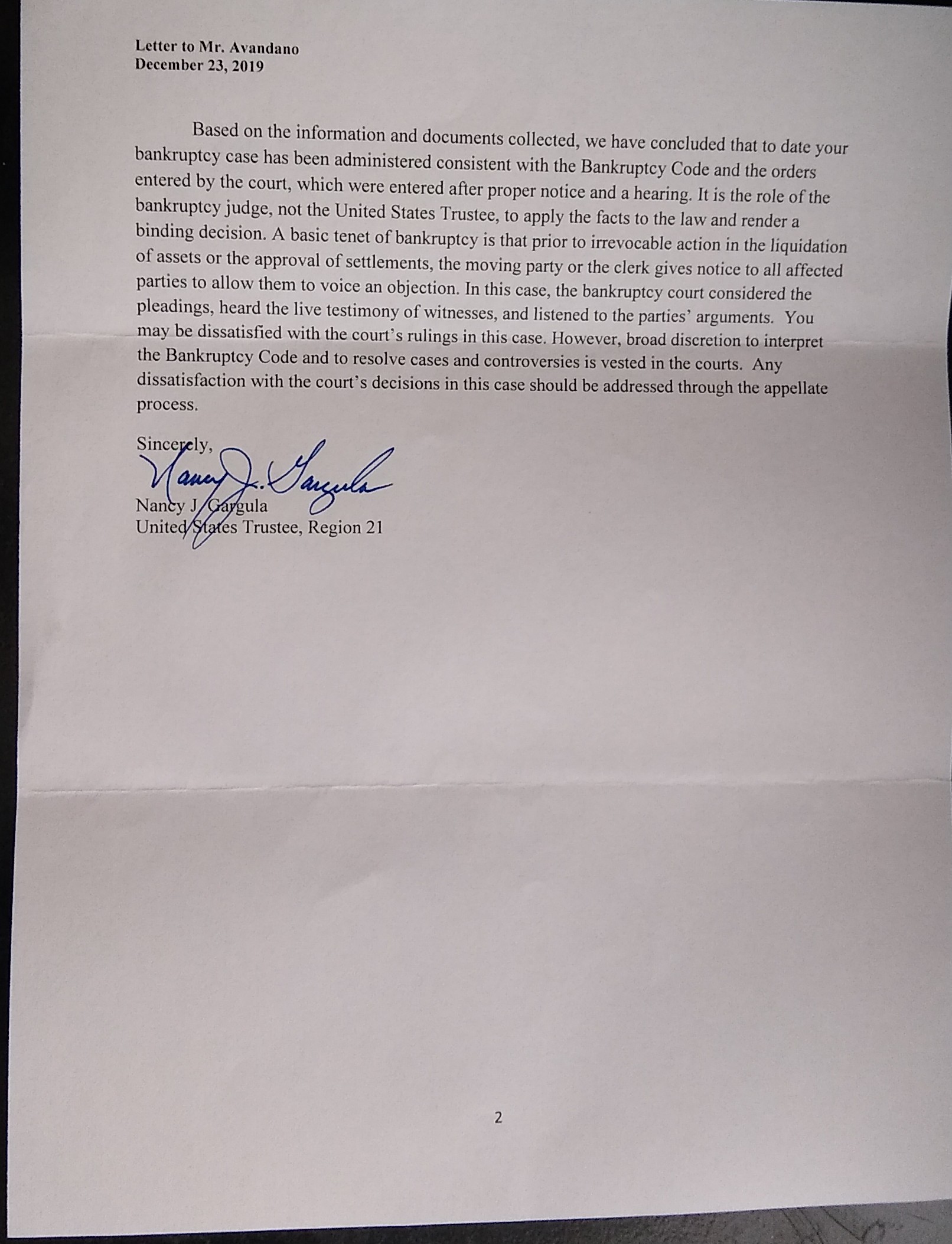 Letter to Mr. Avandano
December 23, 2019

Based on the information and documents collected, we have concluded that to date your bankruptcy case has been administered consistent with the Bankruptcy Code and the orders entered by the court, which were entered after proper notice and a hearing. It is the role of the bankruptcy judge, not the United States Trustee, to apply the facts to the law and render a binding decision. A basic tenet of bankruptcy is that prior to irrevocable action in the liquidation of assets or the approval of settlements, the moving party or the clerk gives notice to all affected parties to allow them to voice an objection. In this case, the bankruptcy court considered the pleadings, heard the live testimony of witnesses, and listened to the parties' arguments. You may be dissatisfied with the court's rulings in this case. However, broad discretion to interpret the Bankruptcy Code and to resolve cases and controversies is vested in the courts. Any dissatisfaction with the court's decisions in this case should be addressed through the appellate process.

Sincerely,
Nancy J. Gargula
Nancy J. Gargula
United States Trustee, Region 21

2